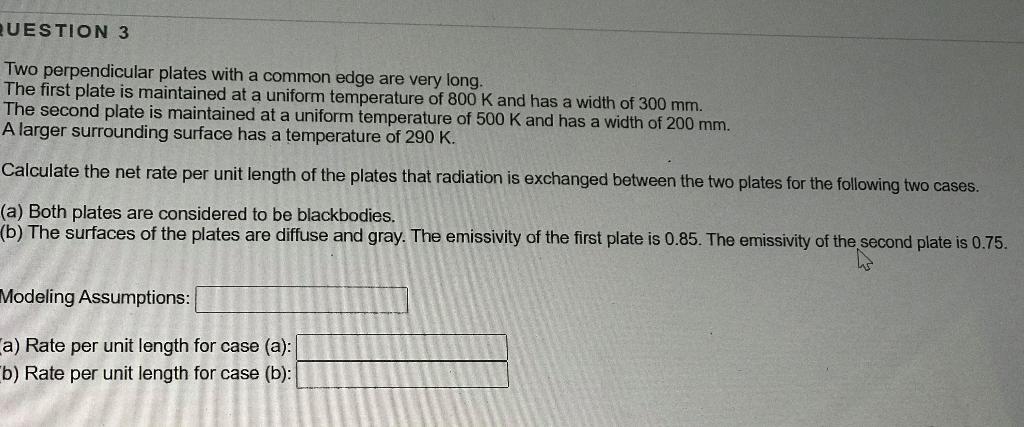 UESTION 3

Two perpendicular plates with a common edge are very long.
The first plate is maintained at a uniform temperature of 800 K and has a width of 300 mm.
The second plate is maintained at a uniform temperature of 500 K and has a width of 200 mm.
A larger surrounding surface has a temperature of 290 K.

Calculate the net rate per unit length of the plates that radiation is exchanged between the two plates for the following two cases.

(a) Both plates are considered to be blackbodies.
(b) The surfaces of the plates are diffuse and gray. The emissivity of the first plate is 0.85. The emissivity of the second plate is 0.75.

Modeling Assumptions:

a) Rate per unit length for case (a):
b) Rate per unit length for case (b):